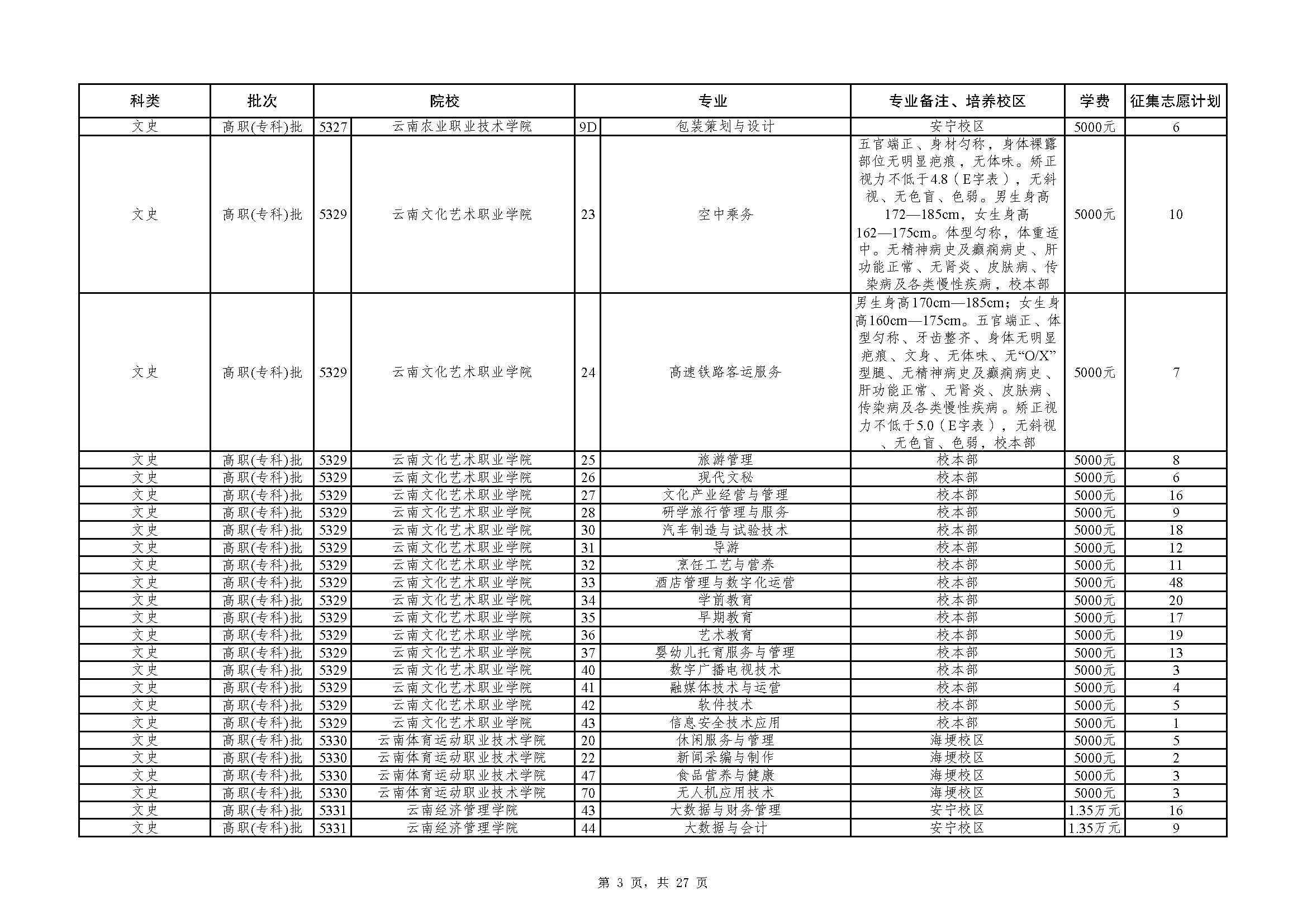 | 科类 | 批次 | 院校 | | 专业 | | 专业备注、培养校区 | 学费 | 征集志愿计划 |
|---|---|---|---|---|---|---|---|---|
| 文史 | 高职(专科)批 | 5327 | 云南农业职业技术学院 | 9D | 包装策划与设计 | 安宁校区 | 5000元 | 6 |
| 文史 | 高职(专科)批 | 5329 | 云南文化艺术职业学院 | 23 | 空中乘务 | 五官端正、身材匀称，身体裸露部位无明显疤痕，无体味。矫正视力不低于4.8（E字表），无斜视、无色盲、色弱。男生身高172—185cm，女生身高162—175cm。体型匀称，体重适中。无精神病史及癫痫病史、肝功能正常、无肾炎、皮肤病、传染病及各类慢性疾病，校本部 | 5000元 | 10 |
| 文史 | 高职(专科)批 | 5329 | 云南文化艺术职业学院 | 24 | 高速铁路客运服务 | 男生身高170cm—185cm；女生身高160cm—175cm。五官端正、体型匀称、牙齿整齐、身体无明显疤痕、文身、无体味、无“O/X”型腿、无精神病史及癫痫病史、肝功能正常、无肾炎、皮肤病、传染病及各类慢性疾病。矫正视力不低于5.0（E字表），无斜视、无色盲、色弱，校本部 | 5000元 | 7 |
| 文史 | 高职(专科)批 | 5329 | 云南文化艺术职业学院 | 25 | 旅游管理 | 校本部 | 5000元 | 8 |
| 文史 | 高职(专科)批 | 5329 | 云南文化艺术职业学院 | 26 | 现代文秘 | 校本部 | 5000元 | 6 |
| 文史 | 高职(专科)批 | 5329 | 云南文化艺术职业学院 | 27 | 文化产业经营与管理 | 校本部 | 5000元 | 16 |
| 文史 | 高职(专科)批 | 5329 | 云南文化艺术职业学院 | 28 | 研学旅行管理与服务 | 校本部 | 5000元 | 9 |
| 文史 | 高职(专科)批 | 5329 | 云南文化艺术职业学院 | 30 | 汽车制造与试验技术 | 校本部 | 5000元 | 18 |
| 文史 | 高职(专科)批 | 5329 | 云南文化艺术职业学院 | 31 | 导游 | 校本部 | 5000元 | 12 |
| 文史 | 高职(专科)批 | 5329 | 云南文化艺术职业学院 | 32 | 烹饪工艺与营养 | 校本部 | 5000元 | 11 |
| 文史 | 高职(专科)批 | 5329 | 云南文化艺术职业学院 | 33 | 酒店管理与数字化运营 | 校本部 | 5000元 | 48 |
| 文史 | 高职(专科)批 | 5329 | 云南文化艺术职业学院 | 34 | 学前教育 | 校本部 | 5000元 | 20 |
| 文史 | 高职(专科)批 | 5329 | 云南文化艺术职业学院 | 35 | 早期教育 | 校本部 | 5000元 | 17 |
| 文史 | 高职(专科)批 | 5329 | 云南文化艺术职业学院 | 36 | 艺术教育 | 校本部 | 5000元 | 19 |
| 文史 | 高职(专科)批 | 5329 | 云南文化艺术职业学院 | 37 | 婴幼儿托育服务与管理 | 校本部 | 5000元 | 13 |
| 文史 | 高职(专科)批 | 5329 | 云南文化艺术职业学院 | 40 | 数字广播电视技术 | 校本部 | 5000元 | 3 |
| 文史 | 高职(专科)批 | 5329 | 云南文化艺术职业学院 | 41 | 融媒体技术与运营 | 校本部 | 5000元 | 4 |
| 文史 | 高职(专科)批 | 5329 | 云南文化艺术职业学院 | 42 | 软件技术 | 校本部 | 5000元 | 5 |
| 文史 | 高职(专科)批 | 5329 | 云南文化艺术职业学院 | 43 | 信息安全技术应用 | 校本部 | 5000元 | 1 |
| 文史 | 高职(专科)批 | 5330 | 云南体育运动职业技术学院 | 20 | 休闲服务与管理 | 海埂校区 | 5000元 | 5 |
| 文史 | 高职(专科)批 | 5330 | 云南体育运动职业技术学院 | 22 | 新闻采编与制作 | 海埂校区 | 5000元 | 2 |
| 文史 | 高职(专科)批 | 5330 | 云南体育运动职业技术学院 | 47 | 食品营养与健康 | 海埂校区 | 5000元 | 3 |
| 文史 | 高职(专科)批 | 5330 | 云南体育运动职业技术学院 | 70 | 无人机应用技术 | 海埂校区 | 5000元 | 3 |
| 文史 | 高职(专科)批 | 5331 | 云南经济管理学院 | 43 | 大数据与财务管理 | 安宁校区 | 1.35万元 | 16 |
| 文史 | 高职(专科)批 | 5331 | 云南经济管理学院 | 44 | 大数据与会计 | 安宁校区 | 1.35万元 | 9 |

第 3 页，共 27 页